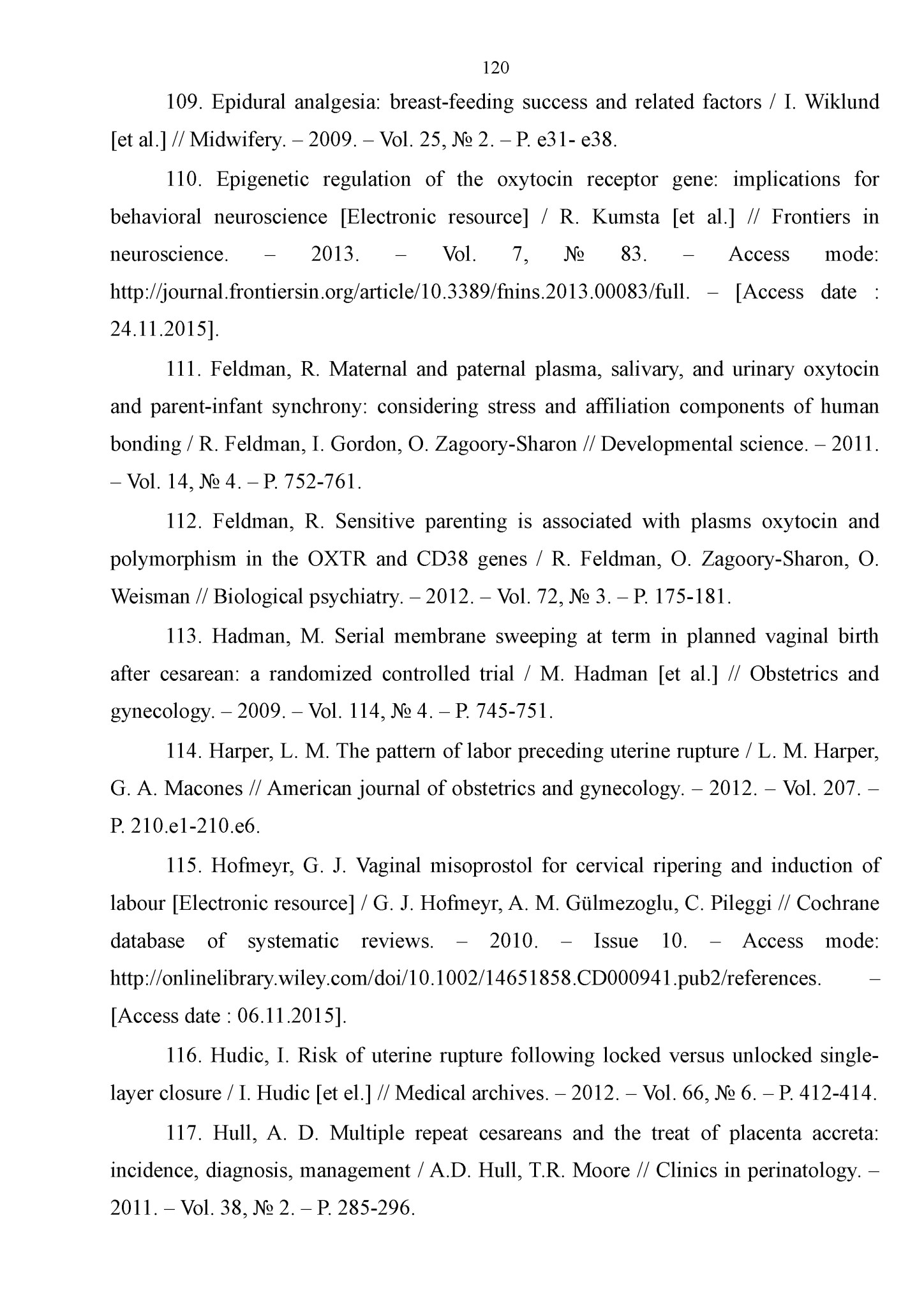 120

109. Epidural analgesia: breast-feeding success and related factors / I. Wiklund [et al.] // Midwifery. – 2009. – Vol. 25, № 2. – P. e31- e38.

110. Epigenetic regulation of the oxytocin receptor gene: implications for behavioral neuroscience [Electronic resource] / R. Kumsta [et al.] // Frontiers in neuroscience. – 2013. – Vol. 7, № 83. – Access mode: http://journal.frontiersin.org/article/10.3389/fnins.2013.00083/full. – [Access date : 24.11.2015].

111. Feldman, R. Maternal and paternal plasma, salivary, and urinary oxytocin and parent-infant synchrony: considering stress and affiliation components of human bonding / R. Feldman, I. Gordon, O. Zagoory-Sharon // Developmental science. – 2011. – Vol. 14, № 4. – P. 752-761.

112. Feldman, R. Sensitive parenting is associated with plasms oxytocin and polymorphism in the OXTR and CD38 genes / R. Feldman, O. Zagoory-Sharon, O. Weisman // Biological psychiatry. – 2012. – Vol. 72, № 3. – P. 175-181.

113. Hadman, M. Serial membrane sweeping at term in planned vaginal birth after cesarean: a randomized controlled trial / M. Hadman [et al.] // Obstetrics and gynecology. – 2009. – Vol. 114, № 4. – P. 745-751.

114. Harper, L. M. The pattern of labor preceding uterine rupture / L. M. Harper, G. A. Macones // American journal of obstetrics and gynecology. – 2012. – Vol. 207. – P. 210.e1-210.e6.

115. Hofmeyr, G. J. Vaginal misoprostol for cervical ripering and induction of labour [Electronic resource] / G. J. Hofmeyr, A. M. Gülmezoglu, C. Pileggi // Cochrane database of systematic reviews. – 2010. – Issue 10. – Access mode: http://onlinelibrary.wiley.com/doi/10.1002/14651858.CD000941.pub2/references. – [Access date : 06.11.2015].

116. Hudic, I. Risk of uterine rupture following locked versus unlocked single-layer closure / I. Hudic [et el.] // Medical archives. – 2012. – Vol. 66, № 6. – P. 412-414.

117. Hull, A. D. Multiple repeat cesareans and the treat of placenta accreta: incidence, diagnosis, management / A.D. Hull, T.R. Moore // Clinics in perinatology. – 2011. – Vol. 38, № 2. – P. 285-296.